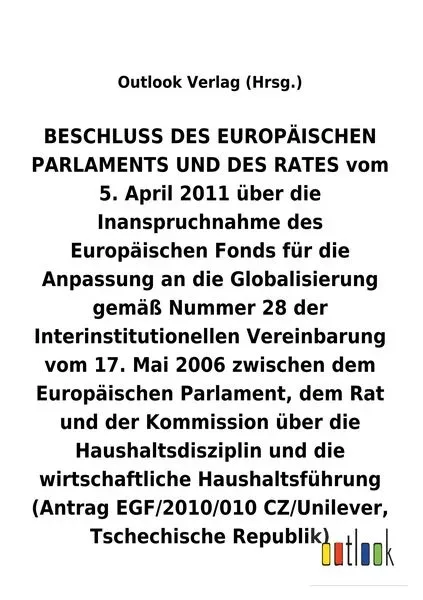 Outlook Verlag (Hrsg.)

BESCHLUSS DES EUROPÄISCHEN PARLAMENTS UND DES RATES vom 5. April 2011 über die Inanspruchnahme des Europäischen Fonds für die Anpassung an die Globalisierung gemäß Nummer 28 der Interinstitutionellen Vereinbarung vom 17. Mai 2006 zwischen dem Europäischen Parlament, dem Rat und der Kommission über die Haushaltsdisziplin und die wirtschaftliche Haushaltsführung (Antrag EGF/2010/010 CZ/Unilever, Tschechische Republik)

outlook